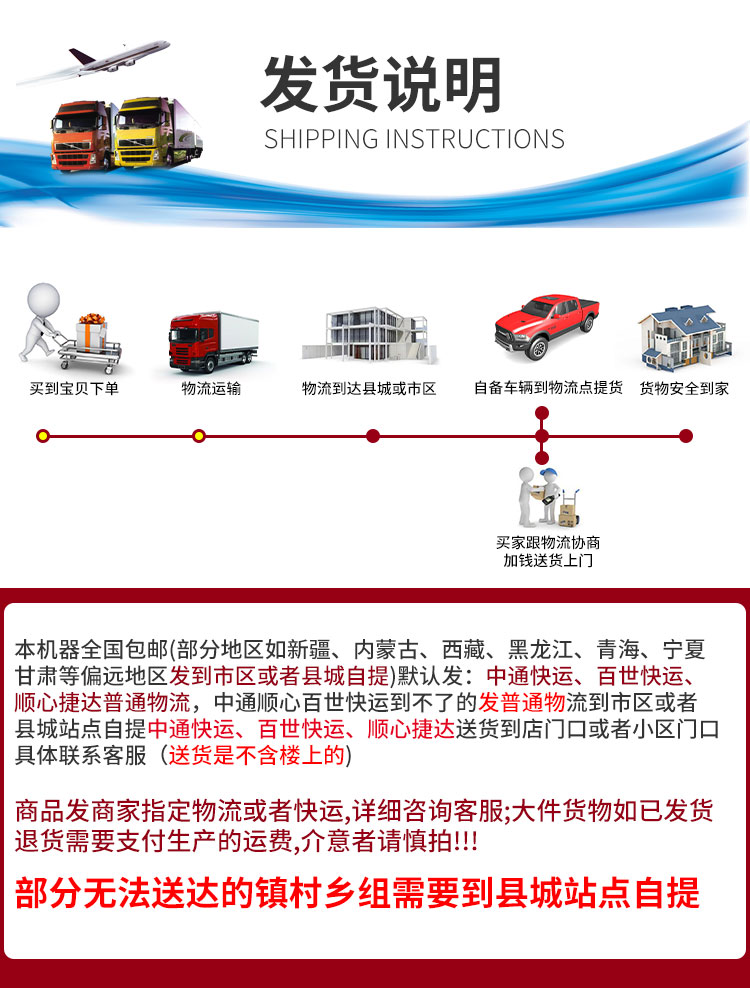 发货说明
SHIPPING INSTRUCTIONS

买到宝贝下单

物流运输

物流到达县城或市区

自备车辆到物流点提货

货物安全到家

买家跟物流协商
加钱送货上门

本机器全国包邮(部分地区如新疆、内蒙古、西藏、黑龙江、青海、宁夏甘肃等偏远地区发到市区或者县城自提)默认发：中通快运、百世快运、顺心捷达普通物流，中通顺心百世快运到不了的发普通物流到市区或者县城站点自提中通快运、百世快运、顺心捷达送货到店门口或者小区门口具体联系客服（送货是不含楼上的)

商品发商家指定物流或者快运,详细咨询客服;大件货物如已发货退货需要支付生产的运费,介意者请慎拍!!!

部分无法送达的镇村乡组需要到县城站点自提